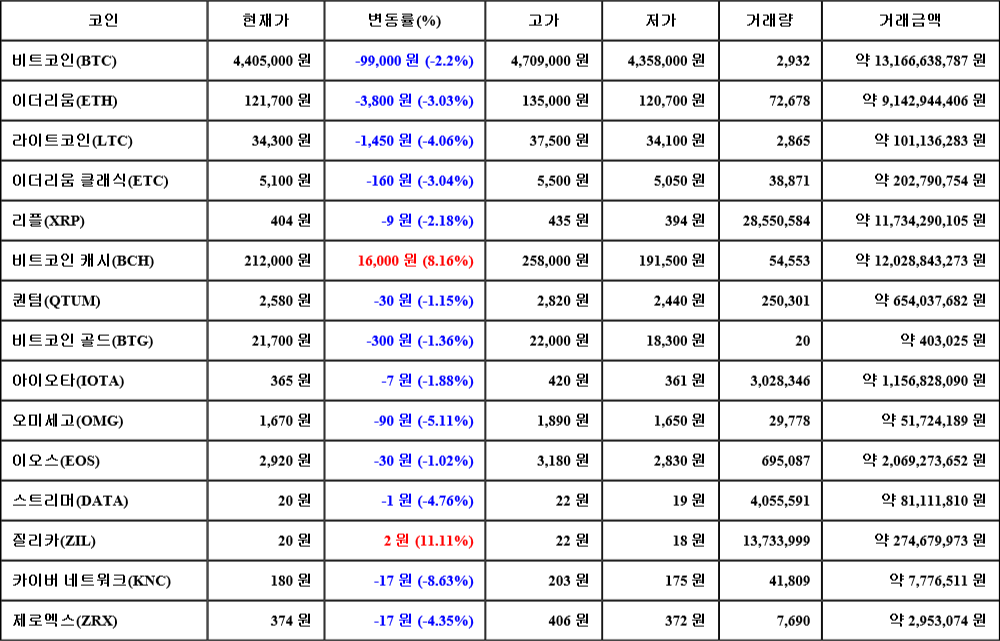 | 코인 | 현재가 | 변동률(%) | 고가 | 저가 | 거래량 | 거래금액 |
|---|---|---|---|---|---|---|
| 비트코인(BTC) | 4,405,000 원 | -99,000 원 (-2.2%) | 4,709,000 원 | 4,358,000 원 | 2,932 | 약 13,166,638,787 원 |
| 이더리움(ETH) | 121,700 원 | -3,800 원 (-3.03%) | 135,000 원 | 120,700 원 | 72,678 | 약 9,142,944,406 원 |
| 라이트코인(LTC) | 34,300 원 | -1,450 원 (-4.06%) | 37,500 원 | 34,100 원 | 2,865 | 약 101,136,283 원 |
| 이더리움 클래식(ETC) | 5,100 원 | -160 원 (-3.04%) | 5,500 원 | 5,050 원 | 38,871 | 약 202,790,754 원 |
| 리플(XRP) | 404 원 | -9 원 (-2.18%) | 435 원 | 394 원 | 28,550,584 | 약 11,734,290,105 원 |
| 비트코인 캐시(BCH) | 212,000 원 | 16,000 원 (8.16%) | 258,000 원 | 191,500 원 | 54,553 | 약 12,028,843,273 원 |
| 퀀텀(QTUM) | 2,580 원 | -30 원 (-1.15%) | 2,820 원 | 2,440 원 | 250,301 | 약 654,037,682 원 |
| 비트코인 골드(BTG) | 21,700 원 | -300 원 (-1.36%) | 22,000 원 | 18,300 원 | 20 | 약 403,025 원 |
| 아이오타(IOTA) | 365 원 | -7 원 (-1.88%) | 420 원 | 361 원 | 3,028,346 | 약 1,156,828,090 원 |
| 오미세고(OMG) | 1,670 원 | -90 원 (-5.11%) | 1,890 원 | 1,650 원 | 29,778 | 약 51,724,189 원 |
| 이오스(EOS) | 2,920 원 | -30 원 (-1.02%) | 3,180 원 | 2,830 원 | 695,087 | 약 2,069,273,652 원 |
| 스트리머(DATA) | 20 원 | -1 원 (-4.76%) | 22 원 | 19 원 | 4,055,591 | 약 81,111,810 원 |
| 질리카(ZIL) | 20 원 | 2 원 (11.11%) | 22 원 | 18 원 | 13,733,999 | 약 274,679,973 원 |
| 카이버 네트워크(KNC) | 180 원 | -17 원 (-8.63%) | 203 원 | 175 원 | 41,809 | 약 7,776,511 원 |
| 제로엑스(ZRX) | 374 원 | -17 원 (-4.35%) | 406 원 | 372 원 | 7,690 | 약 2,953,074 원 |